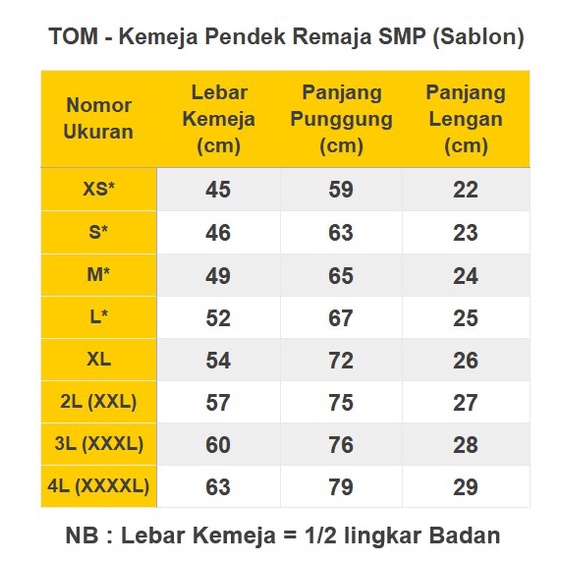 TOM - Kemeja Pendek Remaja SMP (Sablon)

| Nomor Ukuran | Lebar Kemeja (cm) | Panjang Punggung (cm) | Panjang Lengan (cm) |
|---|---|---|---|
| XS* | 45 | 59 | 22 |
| S* | 46 | 63 | 23 |
| M* | 49 | 65 | 24 |
| L* | 52 | 67 | 25 |
| XL | 54 | 72 | 26 |
| 2L (XXL) | 57 | 75 | 27 |
| 3L (XXXL) | 60 | 76 | 28 |
| 4L (XXXXL) | 63 | 79 | 29 |

NB : Lebar Kemeja = 1/2 lingkar Badan